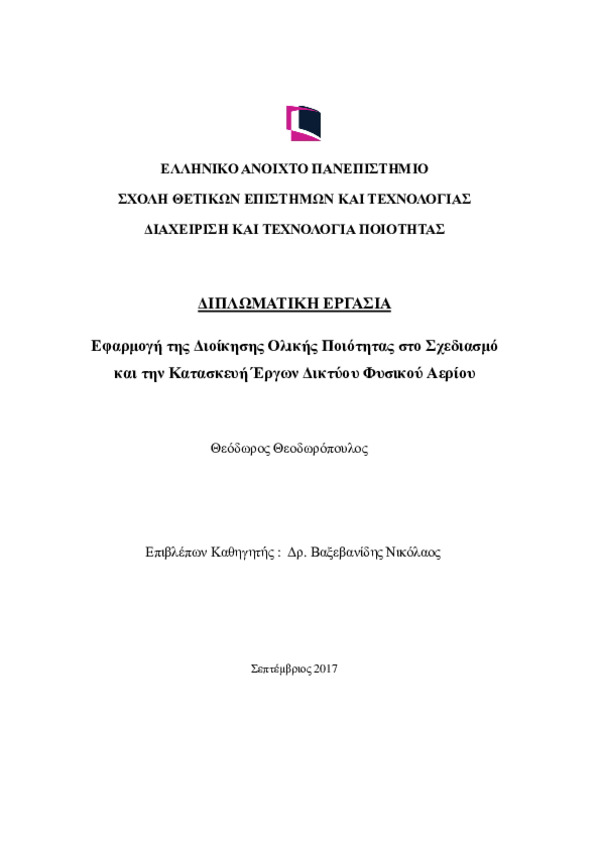 ΕΛΛΗΝΙΚΟ ΑΝΟΙΧΤΟ ΠΑΝΕΠΙΣΤΗΜΙΟ

ΣΧΟΛΗ ΘΕΤΙΚΩΝ ΕΠΙΣΤΗΜΩΝ ΚΑΙ ΤΕΧΝΟΛΟΓΙΑΣ

ΔΙΑΧΕΙΡΙΣΗ ΚΑΙ ΤΕΧΝΟΛΟΓΙΑ ΠΟΙΟΤΗΤΑΣ

ΔΙΠΛΩΜΑΤΙΚΗ ΕΡΓΑΣΙΑ

Εφαρμογή της Διοίκησης Ολικής Ποιότητας στο Σχεδιασμό και την Κατασκευή Έργων Δικτύου Φυσικού Αερίου

Θεόδωρος Θεοδωρόπουλος

Επιβλέπων Καθηγητής : Δρ. Βαξεβανίδης Νικόλαος

Σεπτέμβριος 2017